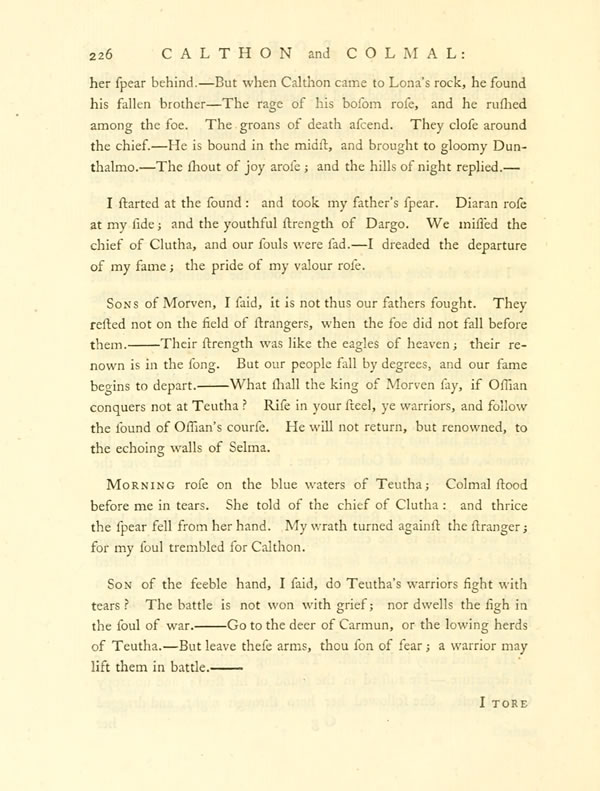 226 CALTHON and COLMAL:

her ſpear behind.—But when Calthon came to Lona's rock, he found his fallen brother—The rage of his boſom roſe, and he ruſhed among the foe. The groans of death aſcend. They cloſe around the chief.—He is bound in the midſt, and brought to gloomy Dunthalmo.—The ſhout of joy aroſe; and the hills of night replied.—

I ſtarted at the ſound: and took my father's ſpear. Diaran roſe at my ſide; and the youthful ſtrength of Dargo. We miſſed the chief of Clutha, and our ſouls were ſad.—I dreaded the departure of my fame; the pride of my valour roſe.

Sons of Morven, I ſaid, it is not thus our fathers fought. They reſted not on the field of ſtrangers, when the foe did not fall before them.——Their ſtrength was like the eagles of heaven; their renown is in the ſong. But our people fall by degrees, and our fame begins to depart.——What ſhall the king of Morven ſay, if Oſſian conquers not at Teutha? Riſe in your ſteel, ye warriors, and follow the ſound of Oſſian's courſe. He will not return, but renowned, to the echoing walls of Selma.

Morning roſe on the blue waters of Teutha; Colmal ſtood before me in tears. She told of the chief of Clutha: and thrice the ſpear fell from her hand. My wrath turned againſt the ſtranger; for my ſoul trembled for Calthon.

Son of the feeble hand, I ſaid, do Teutha's warriors fight with tears? The battle is not won with grief; nor dwells the ſigh in the ſoul of war.——Go to the deer of Carmun, or the lowing herds of Teutha.—But leave theſe arms, thou ſon of fear; a warrior may lift them in battle.——

I tore